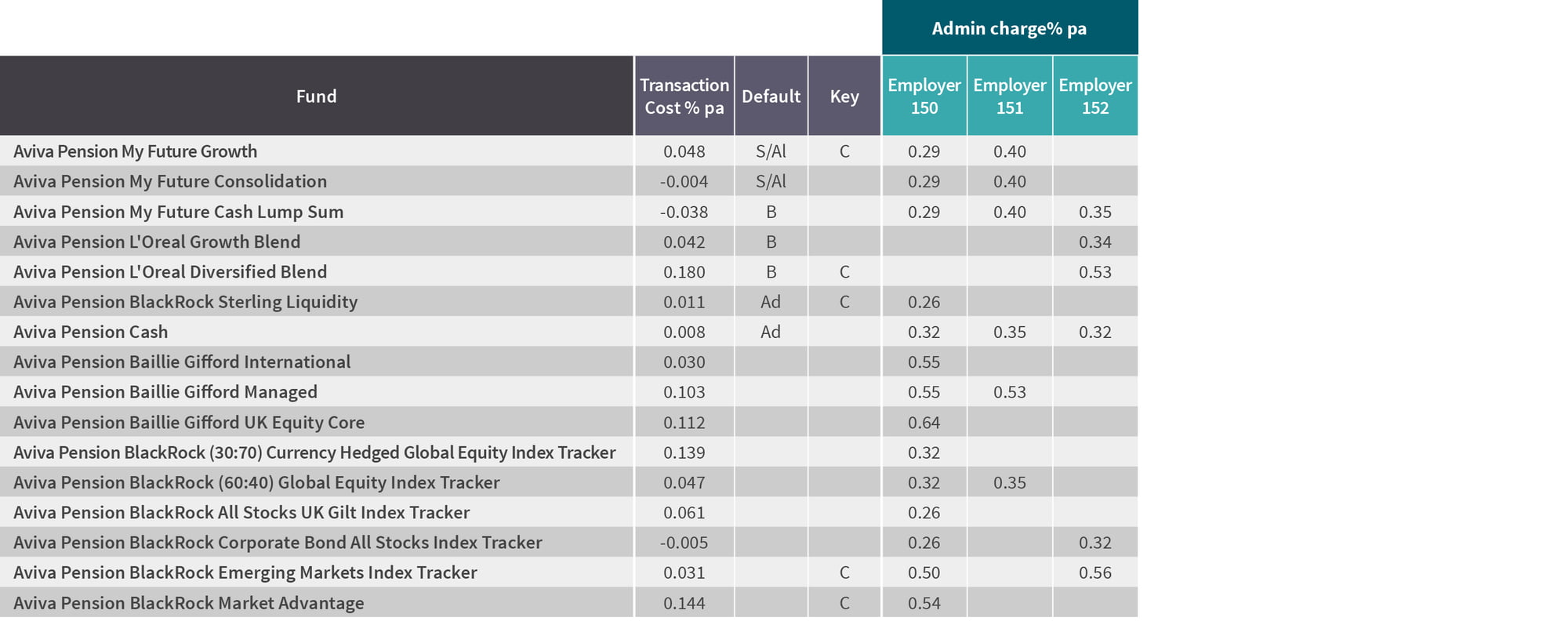 | | | | | Admin charge% pa | | |
|---|---|---|---|---|---|---|
| Fund | Transaction Cost % pa | Default | Key | Employer 150 | Employer 151 | Employer 152 |
| Aviva Pension My Future Growth | 0.048 | S/Al | C | 0.29 | 0.40 | |
| Aviva Pension My Future Consolidation | -0.004 | S/Al | | 0.29 | 0.40 | |
| Aviva Pension My Future Cash Lump Sum | -0.038 | B | | 0.29 | 0.40 | 0.35 |
| Aviva Pension L'Oreal Growth Blend | 0.042 | B | | | | 0.34 |
| Aviva Pension L'Oreal Diversified Blend | 0.180 | B | C | | | 0.53 |
| Aviva Pension BlackRock Sterling Liquidity | 0.011 | Ad | C | 0.26 | | |
| Aviva Pension Cash | 0.008 | Ad | | 0.32 | 0.35 | 0.32 |
| Aviva Pension Baillie Gifford International | 0.030 | | | 0.55 | | |
| Aviva Pension Baillie Gifford Managed | 0.103 | | | 0.55 | 0.53 | |
| Aviva Pension Baillie Gifford UK Equity Core | 0.112 | | | 0.64 | | |
| Aviva Pension BlackRock (30:70) Currency Hedged Global Equity Index Tracker | 0.139 | | | 0.32 | | |
| Aviva Pension BlackRock (60:40) Global Equity Index Tracker | 0.047 | | | 0.32 | 0.35 | |
| Aviva Pension BlackRock All Stocks UK Gilt Index Tracker | 0.061 | | | 0.26 | | |
| Aviva Pension BlackRock Corporate Bond All Stocks Index Tracker | -0.005 | | | 0.26 | | 0.32 |
| Aviva Pension BlackRock Emerging Markets Index Tracker | 0.031 | | C | 0.50 | | 0.56 |
| Aviva Pension BlackRock Market Advantage | 0.144 | | C | 0.54 | | |